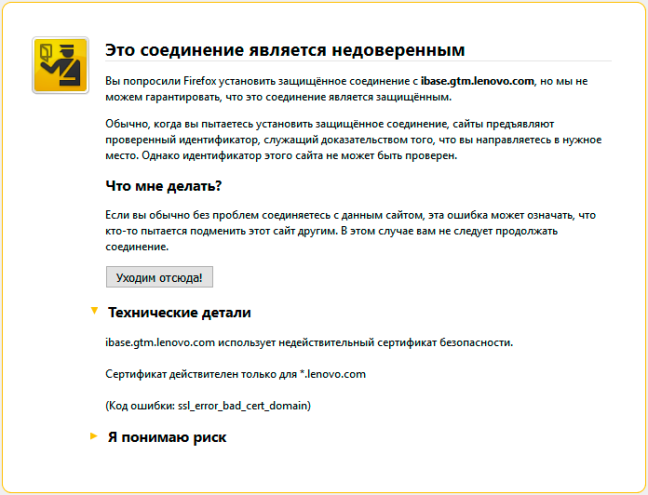 Это соединение является недоверенным

Вы попросили Firefox установить защищённое соединение с ibase.gtm.lenovo.com, но мы не можем гарантировать, что это соединение является защищённым.

Обычно, когда вы пытаетесь установить защищённое соединение, сайты предъявляют проверенный идентификатор, служащий доказательством того, что вы направляетесь в нужное место. Однако идентификатор этого сайта не может быть проверен.

Что мне делать?

Если вы обычно без проблем соединяетесь с данным сайтом, эта ошибка может означать, что кто-то пытается подменить этот сайт другим. В этом случае вам не следует продолжать соединение.

Уходим отсюда!

Технические детали

ibase.gtm.lenovo.com использует недействительный сертификат безопасности.

Сертификат действителен только для *.lenovo.com

(Код ошибки: ssl_error_bad_cert_domain)

Я понимаю риск